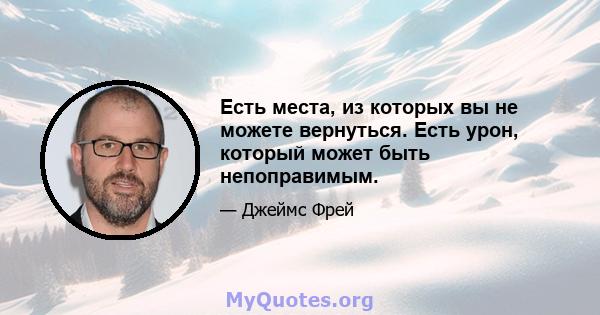 Есть места, из которых вы не можете вернуться. Есть урон, который может быть непоправимым.

— Джеймс Фрей

MyQuotes.org